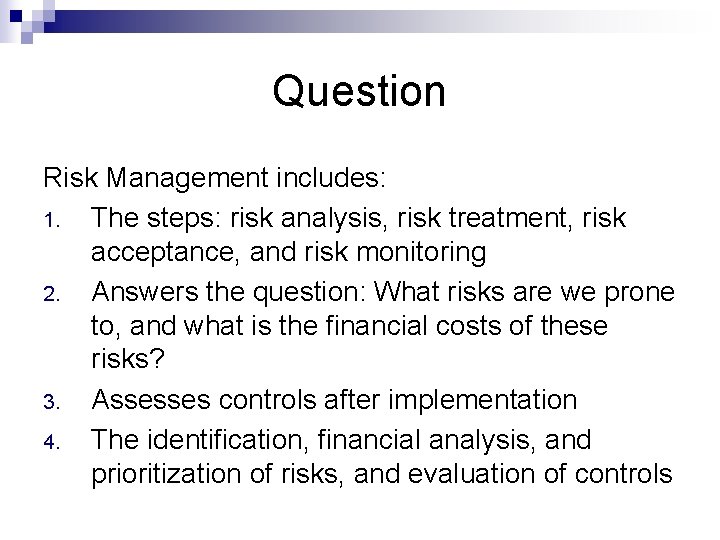 Question

Risk Management includes:

1. The steps: risk analysis, risk treatment, risk acceptance, and risk monitoring
2. Answers the question: What risks are we prone to, and what is the financial costs of these risks?
3. Assesses controls after implementation
4. The identification, financial analysis, and prioritization of risks, and evaluation of controls